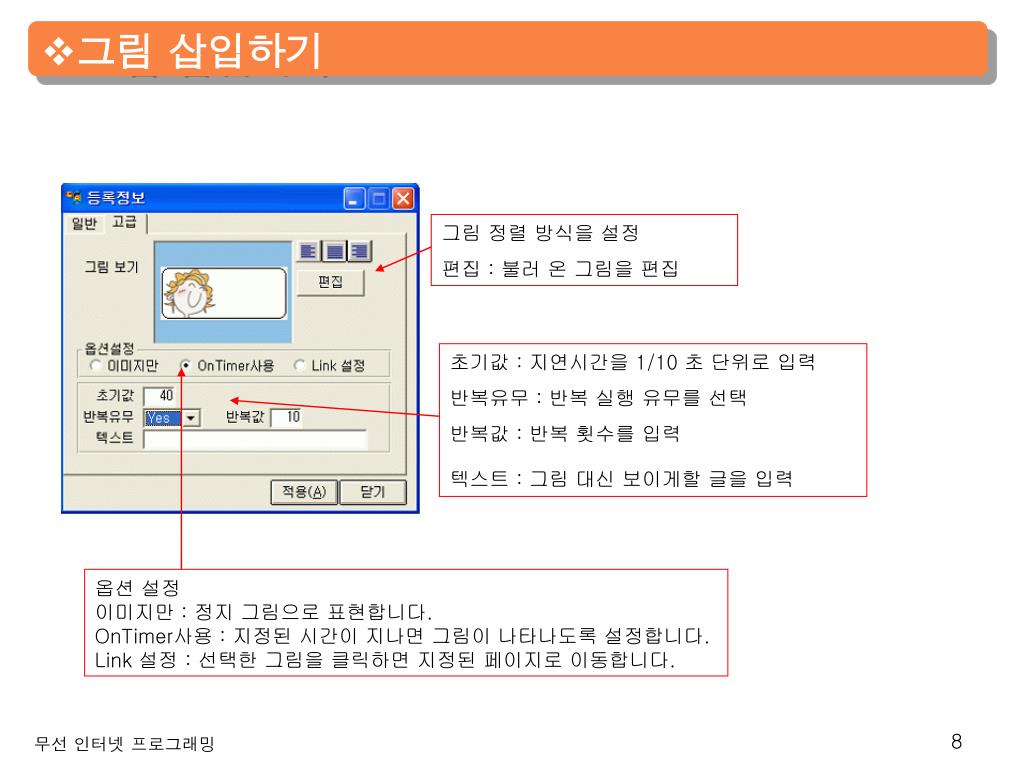 ❖그림 삽입하기

등록정보
일반 고급
그림 보기
편집
옵션설정
이미지만 OnTimer사용 Link 설정
초기값 40
반복유무 Yes 반복값 10
텍스트
적용(A) 닫기

그림 정렬 방식을 설정
편집 : 불러 온 그림을 편집

초기값 : 지연시간을 1/10 초 단위로 입력
반복유무 : 반복 실행 유무를 선택
반복값 : 반복 횟수를 입력
텍스트 : 그림 대신 보이게할 글을 입력

옵션 설정
이미지만 : 정지 그림으로 표현합니다.
OnTimer사용 : 지정된 시간이 지나면 그림이 나타나도록 설정합니다.
Link 설정 : 선택한 그림을 클릭하면 지정된 페이지로 이동합니다.

무선 인터넷 프로그래밍
8